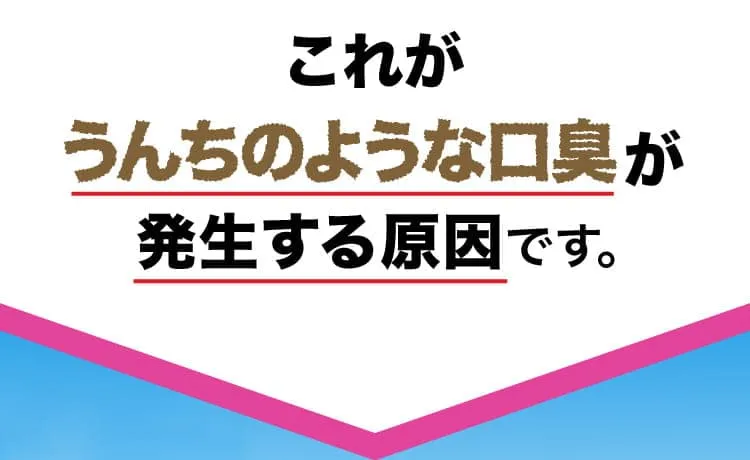 これが
うんちのような口臭が
発生する原因です。